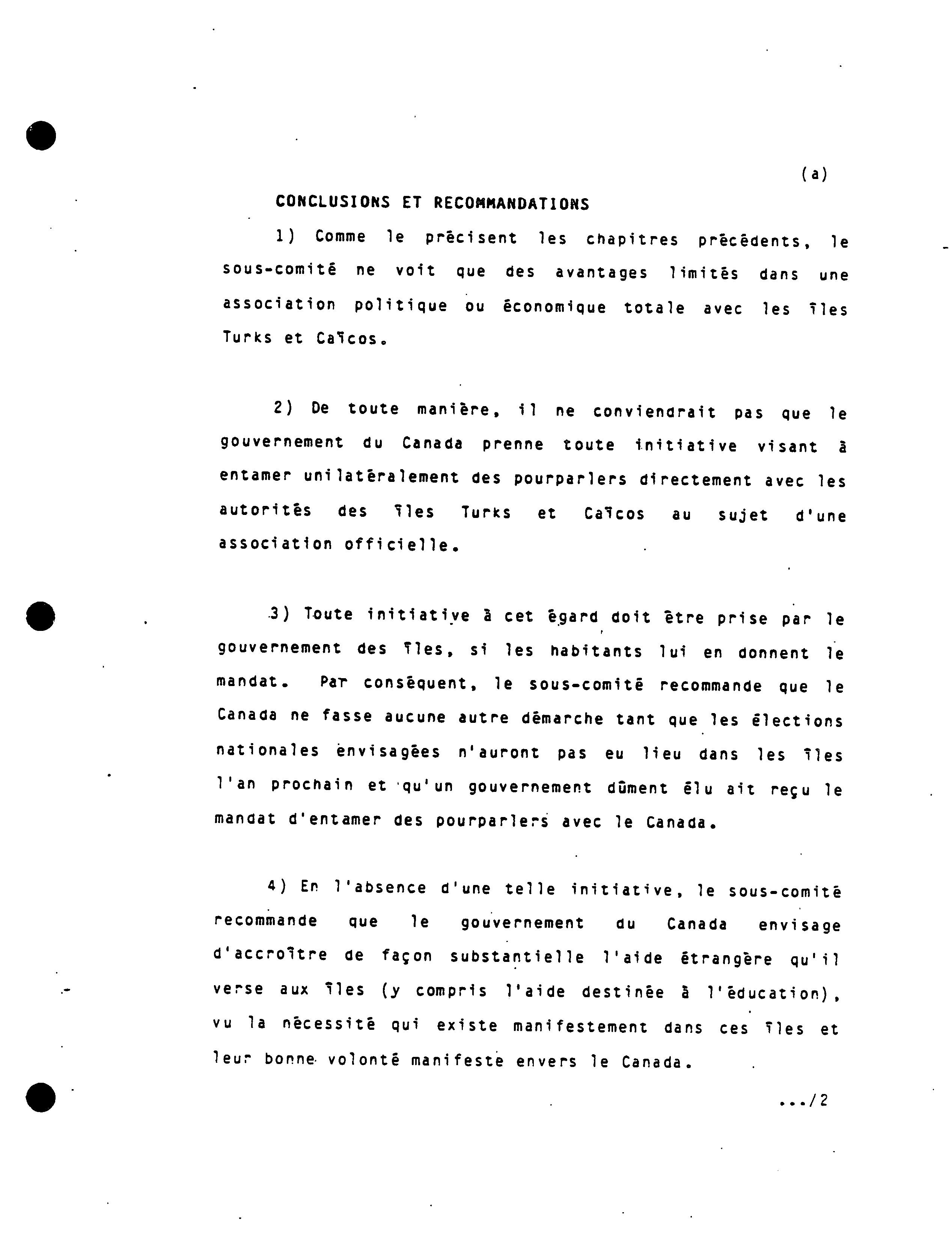 (a)

CONCLUSIONS ET RECOMMANDATIONS

1) Comme le précisent les chapitres précédents, le sous-comité ne voit que des avantages limités dans une association politique ou économique totale avec les îles Turks et Caïcos.

2) De toute manière, il ne conviendrait pas que le gouvernement du Canada prenne toute initiative visant à entamer unilatéralement des pourparlers directement avec les autorités des îles Turks et Caïcos au sujet d'une association officielle.

3) Toute initiative à cet égard doit être prise par le gouvernement des îles, si les habitants lui en donnent le mandat. Par conséquent, le sous-comité recommande que le Canada ne fasse aucune autre démarche tant que les élections nationales envisagées n'auront pas eu lieu dans les îles l'an prochain et qu'un gouvernement dûment élu ait reçu le mandat d'entamer des pourparlers avec le Canada.

4) En l'absence d'une telle initiative, le sous-comité recommande que le gouvernement du Canada envisage d'accroître de façon substantielle l'aide étrangère qu'il verse aux îles (y compris l'aide destinée à l'éducation), vu la nécessité qui existe manifestement dans ces îles et leur bonne volonté manifeste envers le Canada.

.../2